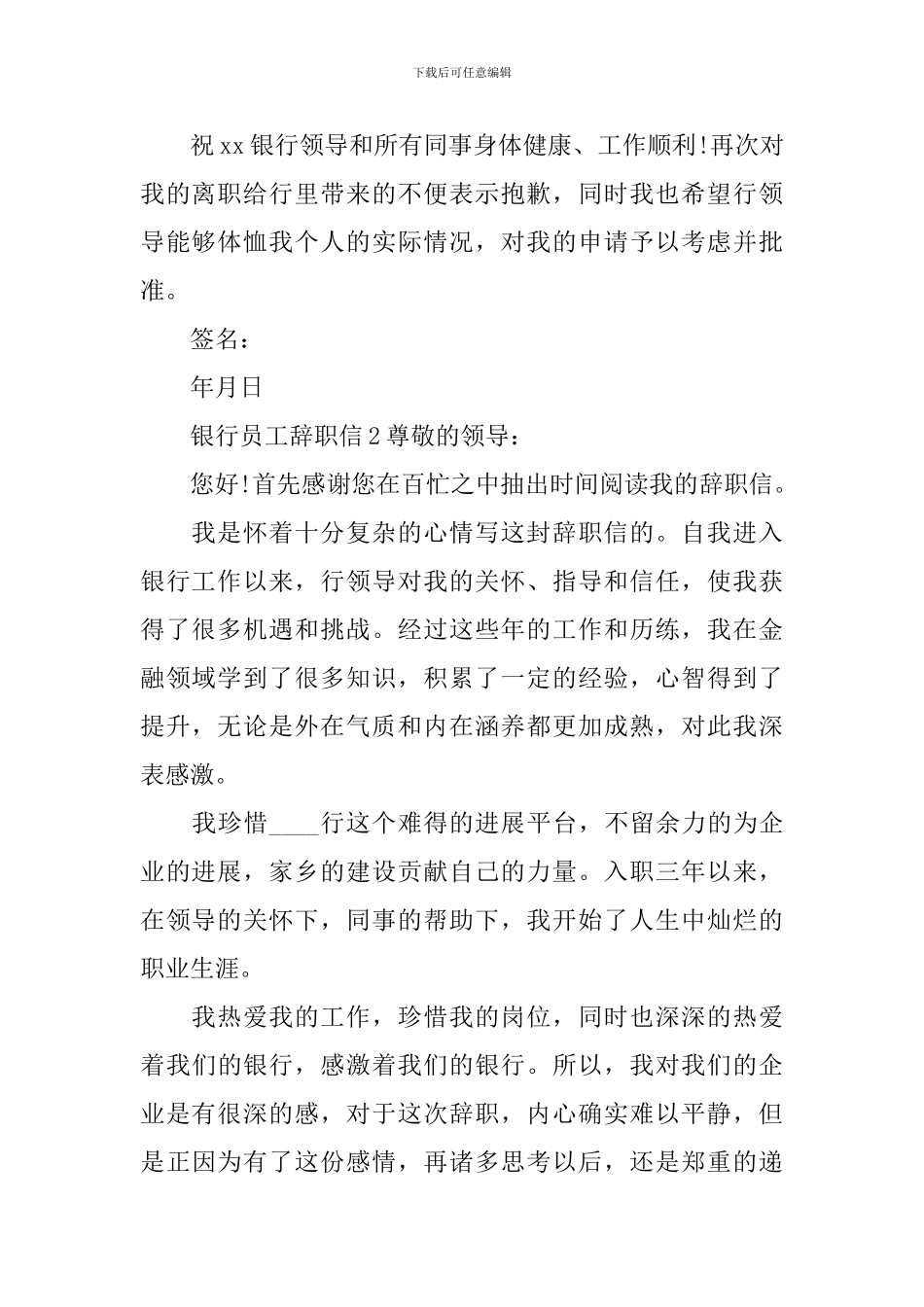 下载后可任意编辑

祝xx银行领导和所有同事身体健康、工作顺利!再次对我的离职给行里带来的不便表示抱歉，同时我也希望行领导能够体恤我个人的实际情况，对我的申请予以考虑并批准。

签名：

年月日

银行员工辞职信2尊敬的领导：

您好!首先感谢您在百忙之中抽出时间阅读我的辞职信。

我是怀着十分复杂的心情写这封辞职信的。自我进入银行工作以来，行领导对我的关怀、指导和信任，使我获得了很多机遇和挑战。经过这些年的工作和历练，我在金融领域学到了很多知识，积累了一定的经验，心智得到了提升，无论是外在气质和内在涵养都更加成熟，对此我深表感激。

我珍惜____行这个难得的进展平台，不留余力的为企业的进展，家乡的建设贡献自己的力量。入职三年以来，在领导的关怀下，同事的帮助下，我开始了人生中灿烂的职业生涯。

我热爱我的工作，珍惜我的岗位，同时也深深的热爱着我们的银行，感激着我们的银行。所以，我对我们的企业是有很深的感，对于这次辞职，内心确实难以平静，但是正因为有了这份感情，再诸多思考以后，还是郑重的递